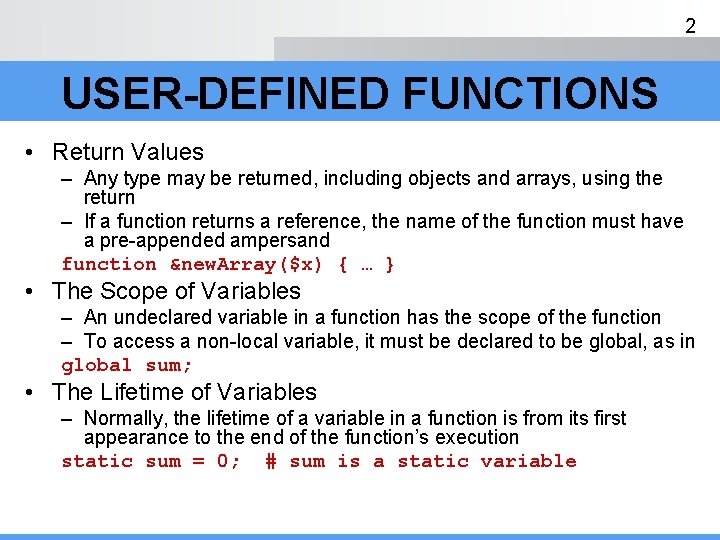 2

USER-DEFINED FUNCTIONS

• Return Values
– Any type may be returned, including objects and arrays, using the return
– If a function returns a reference, the name of the function must have a pre-appended ampersand
function &newArray($x) { … }

• The Scope of Variables
– An undeclared variable in a function has the scope of the function
– To access a non-local variable, it must be declared to be global, as in
global sum;

• The Lifetime of Variables
– Normally, the lifetime of a variable in a function is from its first appearance to the end of the function's execution
static sum = 0; # sum is a static variable